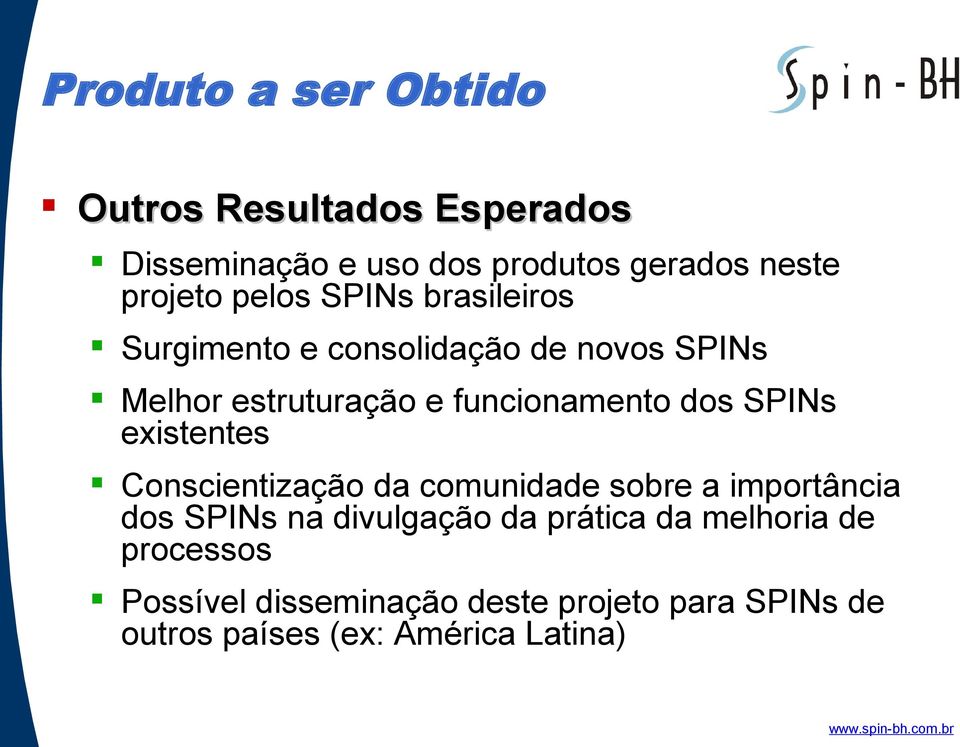 Produto a ser Obtido

Spin - BH

Outros Resultados Esperados

Disseminação e uso dos produtos gerados neste projeto pelos SPINs brasileiros

Surgimento e consolidação de novos SPINs

Melhor estruturação e funcionamento dos SPINs existentes

Conscientização da comunidade sobre a importância dos SPINs na divulgação da prática da melhoria de processos

Possível disseminação deste projeto para SPINs de outros países (ex: América Latina)

www.spin-bh.com.br